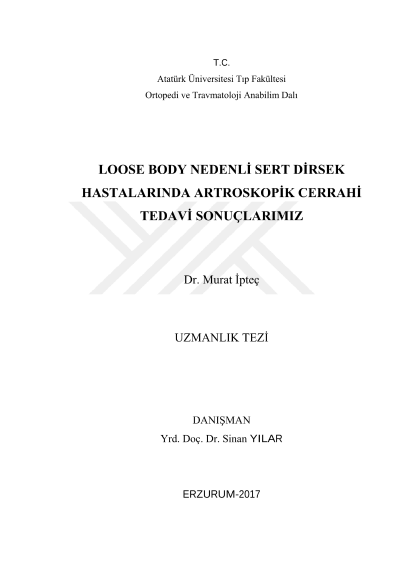 T.C.
Atatürk Üniversitesi Tıp Fakültesi
Ortopedi ve Travmatoloji Anabilim Dalı

LOOSE BODY NEDENLİ SERT DİRSEK HASTALARINDA ARTROSKOPİK CERRAHİ TEDAVİ SONUÇLARIMIZ

Dr. Murat İpteç

UZMANLIK TEZİ

DANIŞMAN
Yrd. Doç. Dr. Sinan YILAR

ERZURUM-2017